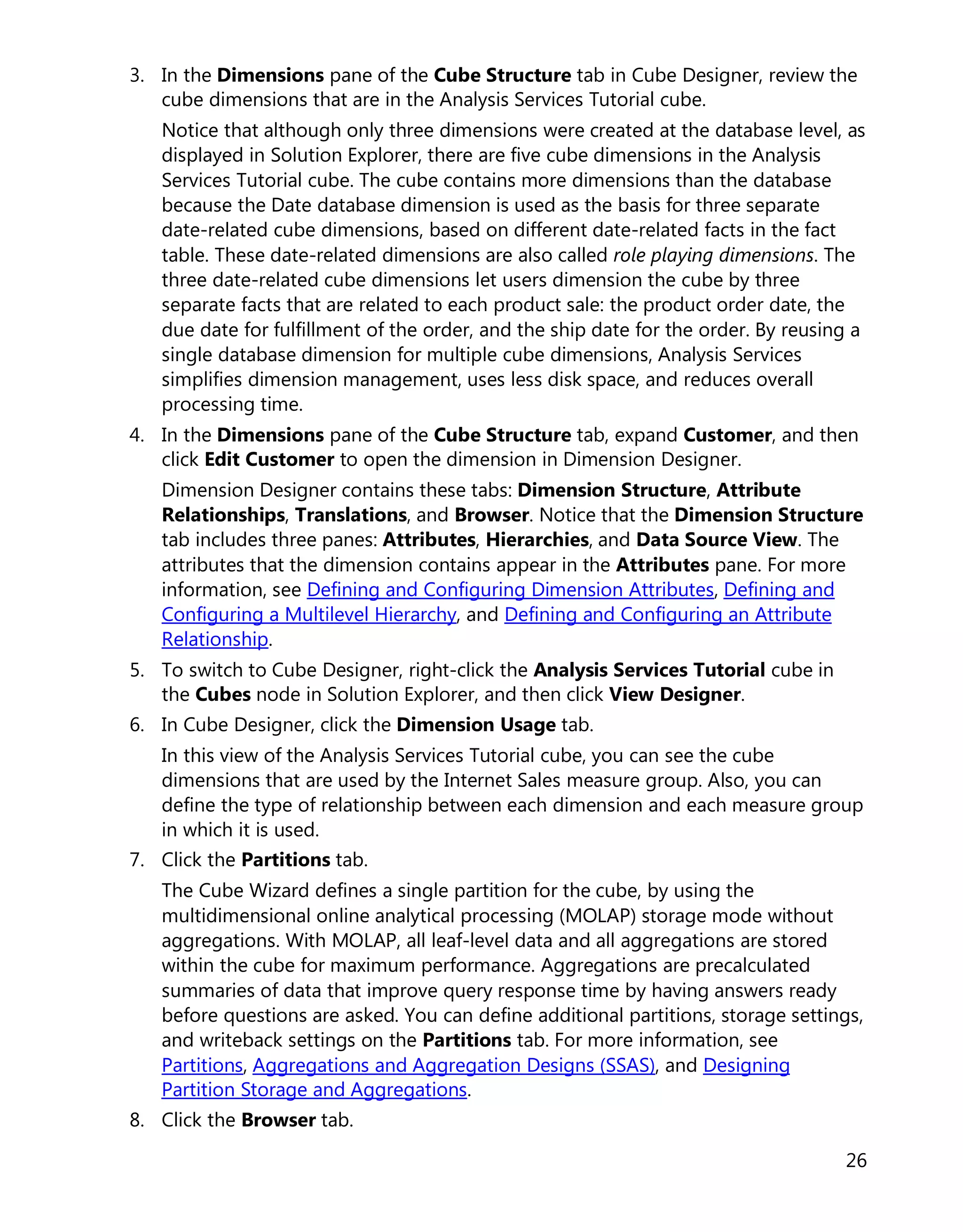 3. In the Dimensions pane of the Cube Structure tab in Cube Designer, review the cube dimensions that are in the Analysis Services Tutorial cube.

Notice that although only three dimensions were created at the database level, as displayed in Solution Explorer, there are five cube dimensions in the Analysis Services Tutorial cube. The cube contains more dimensions than the database because the Date database dimension is used as the basis for three separate date-related cube dimensions, based on different date-related facts in the fact table. These date-related dimensions are also called role playing dimensions. The three date-related cube dimensions let users dimension the cube by three separate facts that are related to each product sale: the product order date, the due date for fulfillment of the order, and the ship date for the order. By reusing a single database dimension for multiple cube dimensions, Analysis Services simplifies dimension management, uses less disk space, and reduces overall processing time.

4. In the Dimensions pane of the Cube Structure tab, expand Customer, and then click Edit Customer to open the dimension in Dimension Designer.

Dimension Designer contains these tabs: Dimension Structure, Attribute Relationships, Translations, and Browser. Notice that the Dimension Structure tab includes three panes: Attributes, Hierarchies, and Data Source View. The attributes that the dimension contains appear in the Attributes pane. For more information, see Defining and Configuring Dimension Attributes, Defining and Configuring a Multilevel Hierarchy, and Defining and Configuring an Attribute Relationship.

5. To switch to Cube Designer, right-click the Analysis Services Tutorial cube in the Cubes node in Solution Explorer, and then click View Designer.

6. In Cube Designer, click the Dimension Usage tab.

In this view of the Analysis Services Tutorial cube, you can see the cube dimensions that are used by the Internet Sales measure group. Also, you can define the type of relationship between each dimension and each measure group in which it is used.

7. Click the Partitions tab.

The Cube Wizard defines a single partition for the cube, by using the multidimensional online analytical processing (MOLAP) storage mode without aggregations. With MOLAP, all leaf-level data and all aggregations are stored within the cube for maximum performance. Aggregations are precalculated summaries of data that improve query response time by having answers ready before questions are asked. You can define additional partitions, storage settings, and writeback settings on the Partitions tab. For more information, see Partitions, Aggregations and Aggregation Designs (SSAS), and Designing Partition Storage and Aggregations.

8. Click the Browser tab.

26